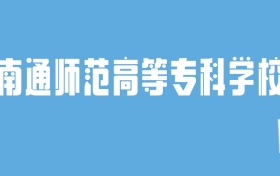 南通师范高等专科学校